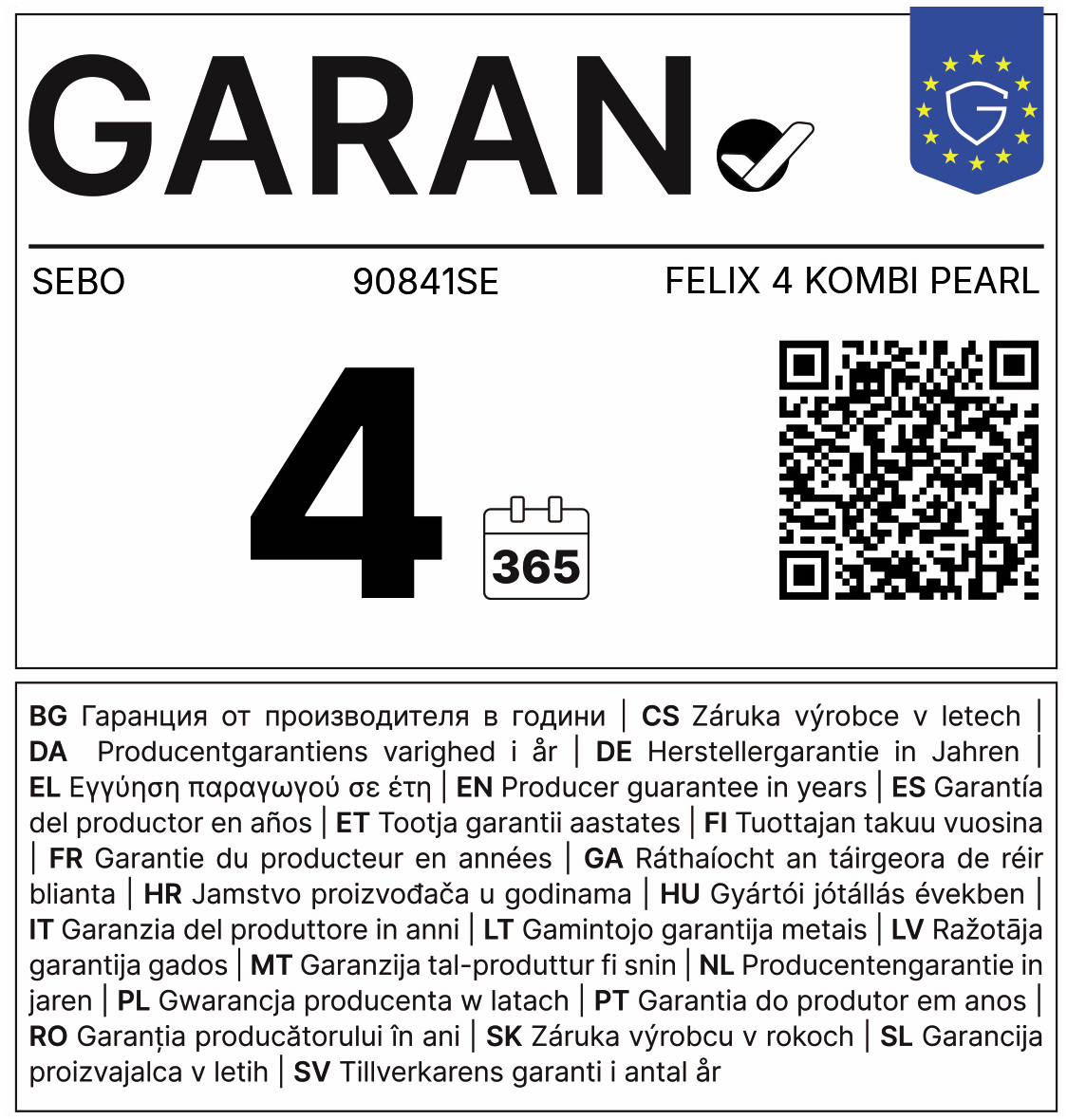 GARAN

SEBO 90841SE FELIX 4 KOMBI PEARL

4

365

BG Гаранция от производителя в години | CS Záruka výrobce v letech | DA Producentgarantiens varighed i år | DE Herstellergarantie in Jahren | EL Εγγύηση παραγωγού σε έτη | EN Producer guarantee in years | ES Garantía del productor en años | ET Tootja garantii aastates | FI Tuottajan takuu vuosina | FR Garantie du producteur en années | GA Ráthaíocht an táirgeora de réir blianta | HR Jamstvo proizvođača u godinama | HU Gyártói jótállás években | IT Garanzia del produttore in anni | LT Gamintojo garantija metais | LV Ražotāja garantija gados | MT Garanzija tal-produttur fi snin | NL Producentengarantie in jaren | PL Gwarancja producenta w latach | PT Garantia do produtor em anos | RO Garanția producătorului în ani | SK Záruka výrobcu v rokoch | SL Garancija proizvajalca v letih | SV Tillverkarens garanti i antal år